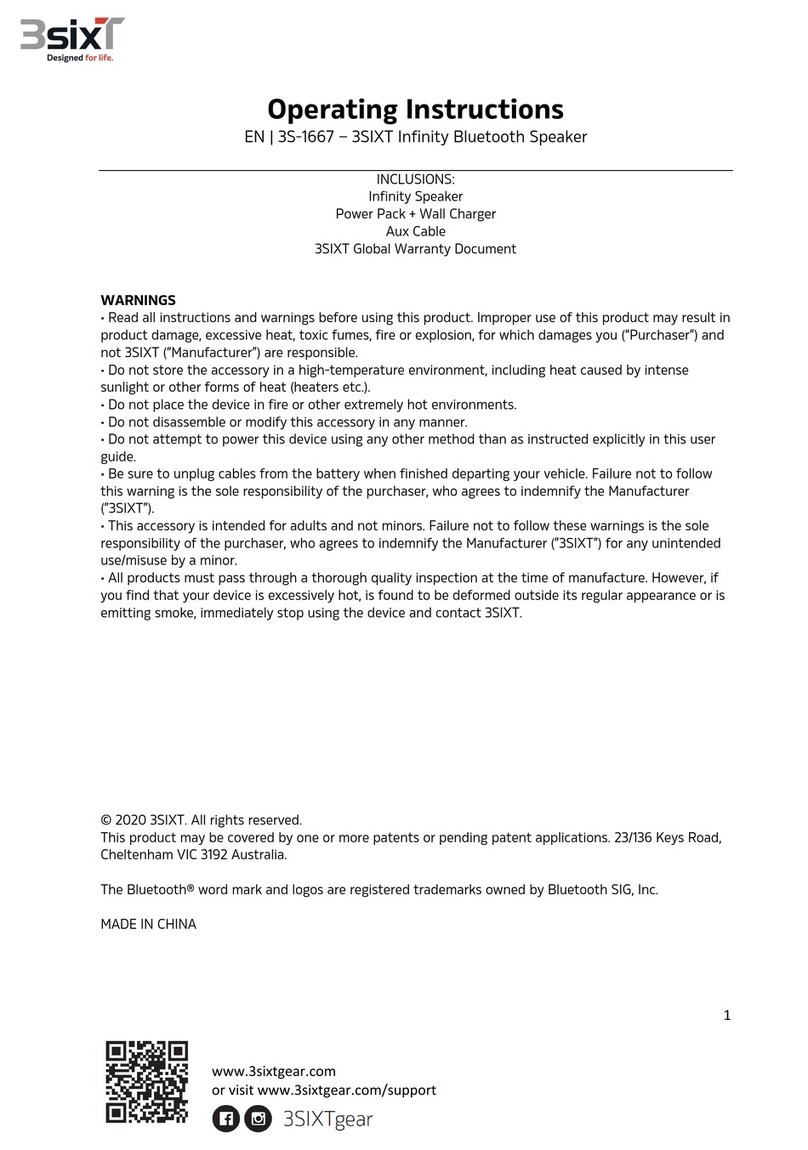 3sixT
Designed for life.

Operating Instructions
EN | 3S-1667 – 3SIXT Infinity Bluetooth Speaker

INCLUSIONS:
Infinity Speaker
Power Pack + Wall Charger
Aux Cable
3SIXT Global Warranty Document

WARNINGS
• Read all instructions and warnings before using this product. Improper use of this product may result in product damage, excessive heat, toxic fumes, fire or explosion, for which damages you ("Purchaser") and not 3SIXT ("Manufacturer") are responsible.
• Do not store the accessory in a high-temperature environment, including heat caused by intense sunlight or other forms of heat (heaters etc.).
• Do not place the device in fire or other extremely hot environments.
• Do not disassemble or modify this accessory in any manner.
• Do not attempt to power this device using any other method than as instructed explicitly in this user guide.
• Be sure to unplug cables from the battery when finished departing your vehicle. Failure not to follow this warning is the sole responsibility of the purchaser, who agrees to indemnify the Manufacturer ("3SIXT").
• This accessory is intended for adults and not minors. Failure not to follow these warnings is the sole responsibility of the purchaser, who agrees to indemnify the Manufacturer ("3SIXT") for any unintended use/misuse by a minor.
• All products must pass through a thorough quality inspection at the time of manufacture. However, if you find that your device is excessively hot, is found to be deformed outside its regular appearance or is emitting smoke, immediately stop using the device and contact 3SIXT.

© 2020 3SIXT. All rights reserved.
This product may be covered by one or more patents or pending patent applications. 23/136 Keys Road, Cheltenham VIC 3192 Australia.

The Bluetooth® word mark and logos are registered trademarks owned by Bluetooth SIG, Inc.

MADE IN CHINA

1

www.3sixtgear.com
or visit www.3sixtgear.com/support
3SIXTgear